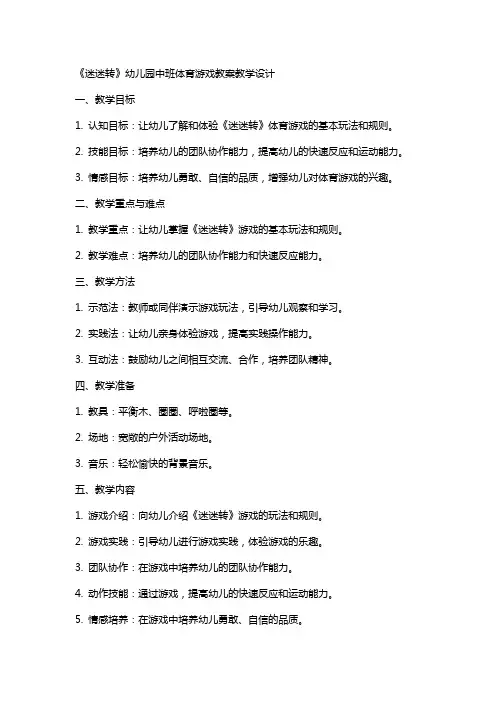 《迷迷转》幼儿园中班体育游戏教案教学设计

一、教学目标

1. 认知目标：让幼儿了解和体验《迷迷转》体育游戏的基本玩法和规则。

2. 技能目标：培养幼儿的团队协作能力，提高幼儿的快速反应和运动能力。

3. 情感目标：培养幼儿勇敢、自信的品质，增强幼儿对体育游戏的兴趣。

二、教学重点与难点

1. 教学重点：让幼儿掌握《迷迷转》游戏的基本玩法和规则。

2. 教学难点：培养幼儿的团队协作能力和快速反应能力。

三、教学方法

1. 示范法：教师或同伴演示游戏玩法，引导幼儿观察和学习。

2. 实践法：让幼儿亲身体验游戏，提高实践操作能力。

3. 互动法：鼓励幼儿之间相互交流、合作，培养团队精神。

四、教学准备

1. 教具：平衡木、圈圈、呼啦圈等。

2. 场地：宽敞的户外活动场地。

3. 音乐：轻松愉快的背景音乐。

五、教学内容

1. 游戏介绍：向幼儿介绍《迷迷转》游戏的玩法和规则。

2. 游戏实践：引导幼儿进行游戏实践，体验游戏的乐趣。

3. 团队协作：在游戏中培养幼儿的团队协作能力。

4. 动作技能：通过游戏，提高幼儿的快速反应和运动能力。

5. 情感培养：在游戏中培养幼儿勇敢、自信的品质。